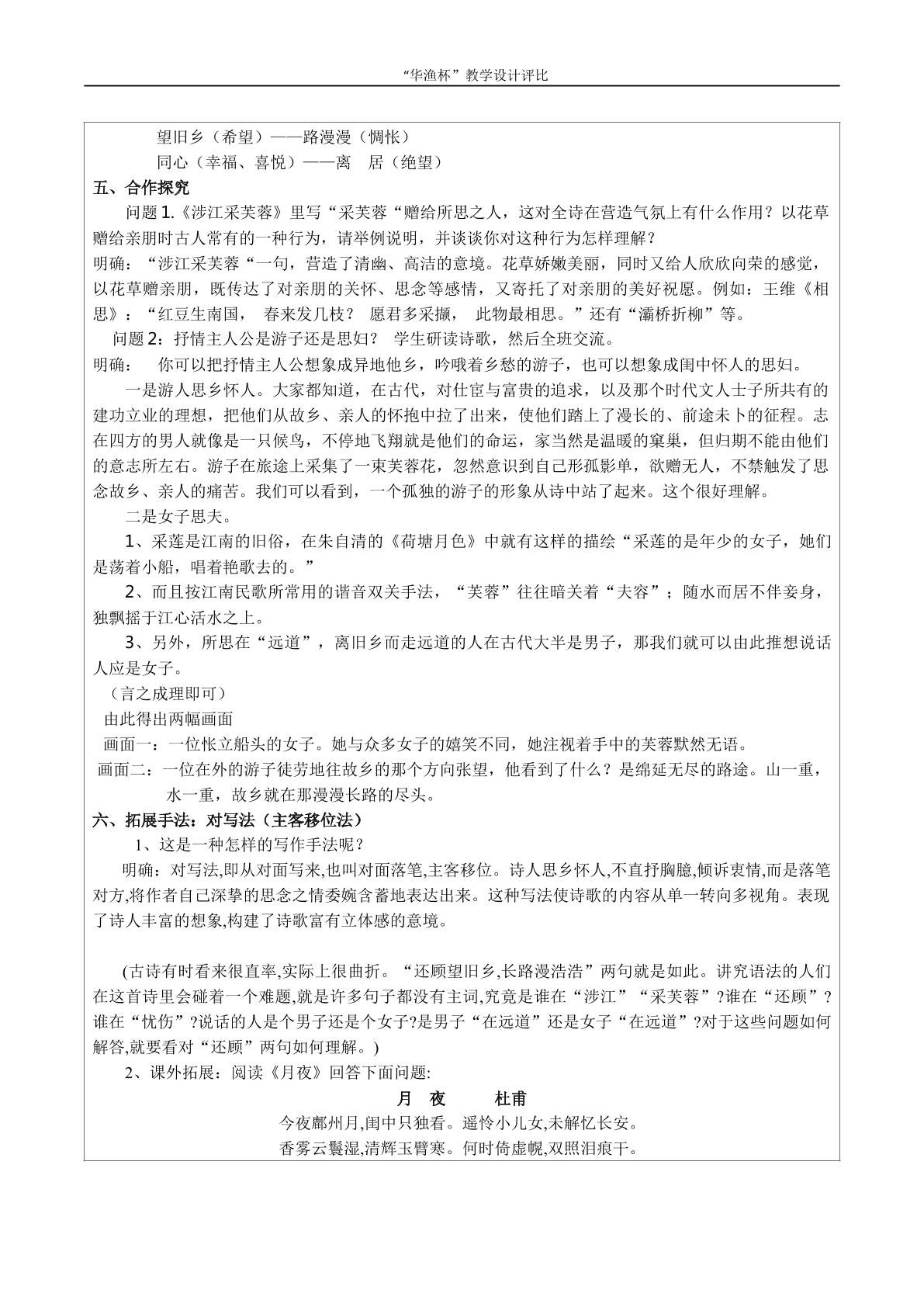 “华渔杯”教学设计评比

望旧乡（希望）——路漫漫（惆怅）

同心（幸福、喜悦）——离 居（绝望）

五、合作探究

问题1.《涉江采芙蓉》里写“采芙蓉“赠给所思之人，这对全诗在营造气氛上有什么作用？以花草赠给亲朋时古人常有的一种行为，请举例说明，并谈谈你对这种行为怎样理解？

明确：“涉江采芙蓉“一句，营造了清幽、高洁的意境。花草娇嫩美丽，同时又给人欣欣向荣的感觉，以花草赠亲朋，既传达了对亲朋的关怀、思念等感情，又寄托了对亲朋的美好祝愿。例如：王维《相思》：“红豆生南国， 春来发几枝？ 愿君多采撷， 此物最相思。”还有“灞桥折柳”等。

问题2：抒情主人公是游子还是思妇？ 学生研读诗歌，然后全班交流。

明确： 你可以把抒情主人公想象成异地他乡，吟哦着乡愁的游子，也可以想象成闺中怀人的思妇。

一是游人思乡怀人。大家都知道，在古代，对仕宦与富贵的追求，以及那个时代文人士子所共有的建功立业的理想，把他们从故乡、亲人的怀抱中拉了出来，使他们踏上了漫长的、前途未卜的征程。志在四方的男人就像是一只候鸟，不停地飞翔就是他们的命运，家当然是温暖的窠巢，但归期不能由他们的意志所左右。游子在旅途上采集了一束芙蓉花，忽然意识到自己形孤影单，欲赠无人，不禁触发了思念故乡、亲人的痛苦。我们可以看到，一个孤独的游子的形象从诗中站了起来。这个很好理解。

二是女子思夫。

1、采莲是江南的旧俗，在朱自清的《荷塘月色》中就有这样的描绘“采莲的是年少的女子，她们是荡着小船，唱着艳歌去的。”

2、而且按江南民歌所常用的谐音双关手法，“芙蓉”往往暗关着“夫容”；随水而居不伴妾身，独飘摇于江心活水之上。

3、另外，所思在“远道”，离旧乡而走远道的人在古代大半是男子，那我们就可以由此推想说话人应是女子。

（言之成理即可）

由此得出两幅画面

画面一：一位怅立船头的女子。她与众多女子的嬉笑不同，她注视着手中的芙蓉默然无语。

画面二：一位在外的游子徒劳地往故乡的那个方向张望，他看到了什么？是绵延无尽的路途。山一重，水一重，故乡就在那漫漫长路的尽头。

六、拓展手法：对写法（主客移位法）

1、这是一种怎样的写作手法呢？

明确：对写法,即从对面写来,也叫对面落笔,主客移位。诗人思乡怀人,不直抒胸臆,倾诉衷情,而是落笔对方,将作者自己深挚的思念之情委婉含蓄地表达出来。这种写法使诗歌的内容从单一转向多视角。表现了诗人丰富的想象,构建了诗歌富有立体感的意境。

(古诗有时看来很直率,实际上很曲折。“还顾望旧乡,长路漫浩浩”两句就是如此。讲究语法的人们在这首诗里会碰着一个难题,就是许多句子都没有主词,究竟是谁在“涉江”“采芙蓉”?谁在“还顾”?谁在“忧伤”?说话的人是个男子还是个女子?是男子“在远道”还是女子“在远道”?对于这些问题如何解答,就要看对“还顾”两句如何理解。)

2、课外拓展：阅读《月夜》回答下面问题:

月 夜 杜甫

今夜鄜州月,闺中只独看。遥怜小儿女,未解忆长安。

香雾云鬟湿,清辉玉臂寒。何时倚虚幌,双照泪痕干。